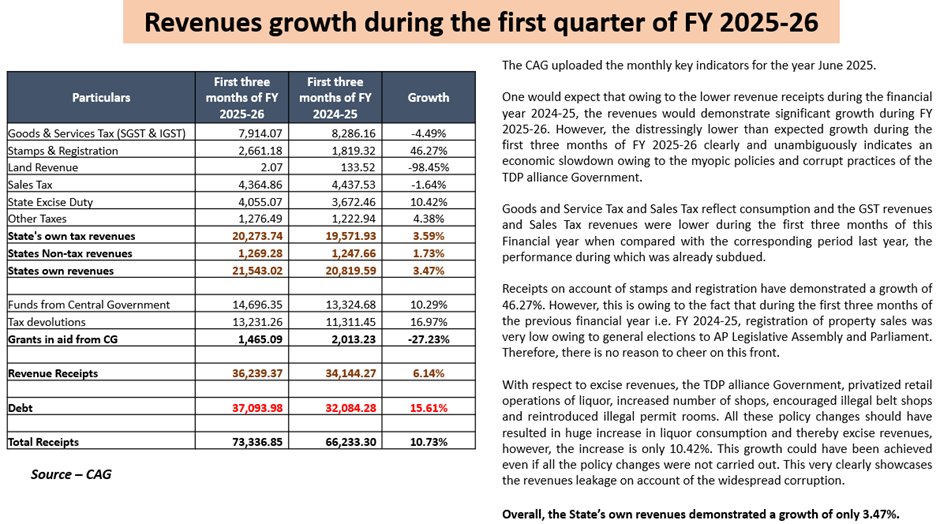 Revenues growth during the first quarter of FY 2025-26

| Particulars | First three months of FY 2025-26 | First three months of FY 2024-25 | Growth |
|---|---|---|---|
| Goods & Services Tax (SGST & IGST) | 7,914.07 | 8,286.16 | -4.49% |
| Stamps & Registration | 2,661.18 | 1,819.32 | 46.27% |
| Land Revenue | 2.07 | 133.52 | -98.45% |
| Sales Tax | 4,364.86 | 4,437.53 | -1.64% |
| State Excise Duty | 4,055.07 | 3,672.46 | 10.42% |
| Other Taxes | 1,276.49 | 1,222.94 | 4.38% |
| State's own tax revenues | 20,273.74 | 19,571.93 | 3.59% |
| States Non-tax revenues | 1,269.28 | 1,247.66 | 1.73% |
| States own revenues | 21,543.02 | 20,819.59 | 3.47% |
| | | | |
| Funds from Central Government | 14,696.35 | 13,324.68 | 10.29% |
| Tax devolutions | 13,231.26 | 11,311.45 | 16.97% |
| Grants in aid from CG | 1,465.09 | 2,013.23 | -27.23% |
| | | | |
| Revenue Receipts | 36,239.37 | 34,144.27 | 6.14% |
| | | | |
| Debt | 37,093.98 | 32,084.28 | 15.61% |
| | | | |
| Total Receipts | 73,336.85 | 66,233.30 | 10.73% |

Source – CAG

The CAG uploaded the monthly key indicators for the year June 2025.

One would expect that owing to the lower revenue receipts during the financial year 2024-25, the revenues would demonstrate significant growth during FY 2025-26. However, the distressingly lower than expected growth during the first three months of FY 2025-26 clearly and unambiguously indicates an economic slowdown owing to the myopic policies and corrupt practices of the TDP alliance Government.

Goods and Service Tax and Sales Tax reflect consumption and the GST revenues and Sales Tax revenues were lower during the first three months of this Financial year when compared with the corresponding period last year, the performance during which was already subdued.

Receipts on account of stamps and registration have demonstrated a growth of 46.27%. However, this is owing to the fact that during the first three months of the previous financial year i.e. FY 2024-25, registration of property sales was very low owing to general elections to AP Legislative Assembly and Parliament. Therefore, there is no reason to cheer on this front.

With respect to excise revenues, the TDP alliance Government, privatized retail operations of liquor, increased number of shops, encouraged illegal belt shops and reintroduced illegal permit rooms. All these policy changes should have resulted in huge increase in liquor consumption and thereby excise revenues, however, the increase is only 10.42%. This growth could have been achieved even if all the policy changes were not carried out. This very clearly showcases the revenues leakage on account of the widespread corruption.

Overall, the State's own revenues demonstrated a growth of only 3.47%.